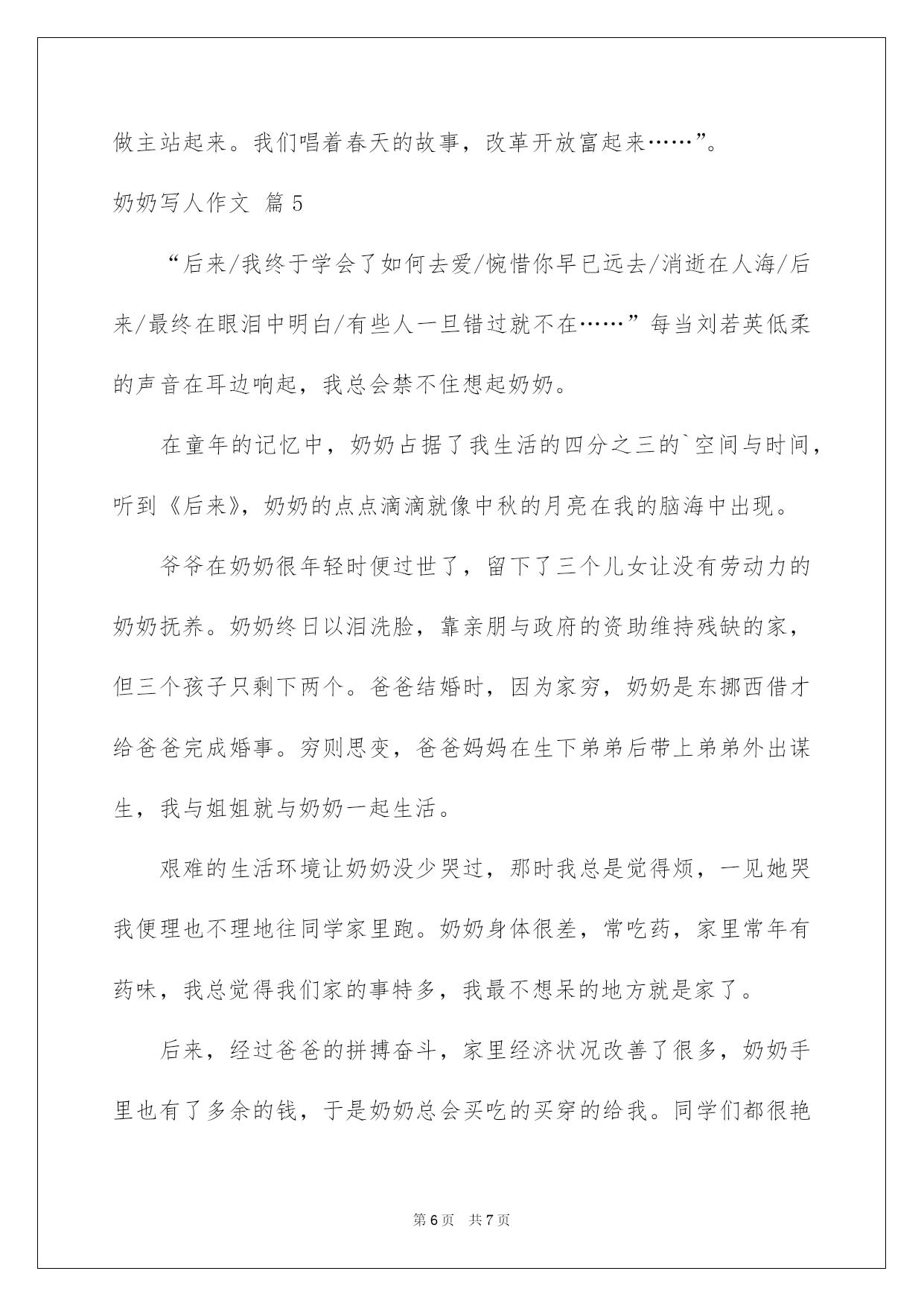 做主站起来。我们唱着春天的故事，改革开放富起来……”。

奶奶写人作文 篇5

“后来/我终于学会了如何去爱/惋惜你早已远去/消逝在人海/后来/最终在眼泪中明白/有些人一旦错过就不在……”每当刘若英低柔的声音在耳边响起，我总会禁不住想起奶奶。

在童年的记忆中，奶奶占据了我生活的四分之三的`空间与时间，听到《后来》，奶奶的点点滴滴就像中秋的月亮在我的脑海中出现。

爷爷在奶奶很年轻时便过世了，留下了三个儿女让没有劳动力的奶奶抚养。奶奶终日以泪洗脸，靠亲朋与政府的资助维持残缺的家，但三个孩子只剩下两个。爸爸结婚时，因为家穷，奶奶是东挪西借才给爸爸完成婚事。穷则思变，爸爸妈妈在生下弟弟后带上弟弟外出谋生，我与姐姐就与奶奶一起生活。

艰难的生活环境让奶奶没少哭过，那时我总是觉得烦，一见她哭我便理也不理地往同学家里跑。奶奶身体很差，常吃药，家里常年有药味，我总觉得我们家的事特多，我最不想呆的地方就是家了。

后来，经过爸爸的拼搏奋斗，家里经济状况改善了很多，奶奶手里也有了多余的钱，于是奶奶总会买吃的买穿的给我。同学们都很艳

第6页 共7页